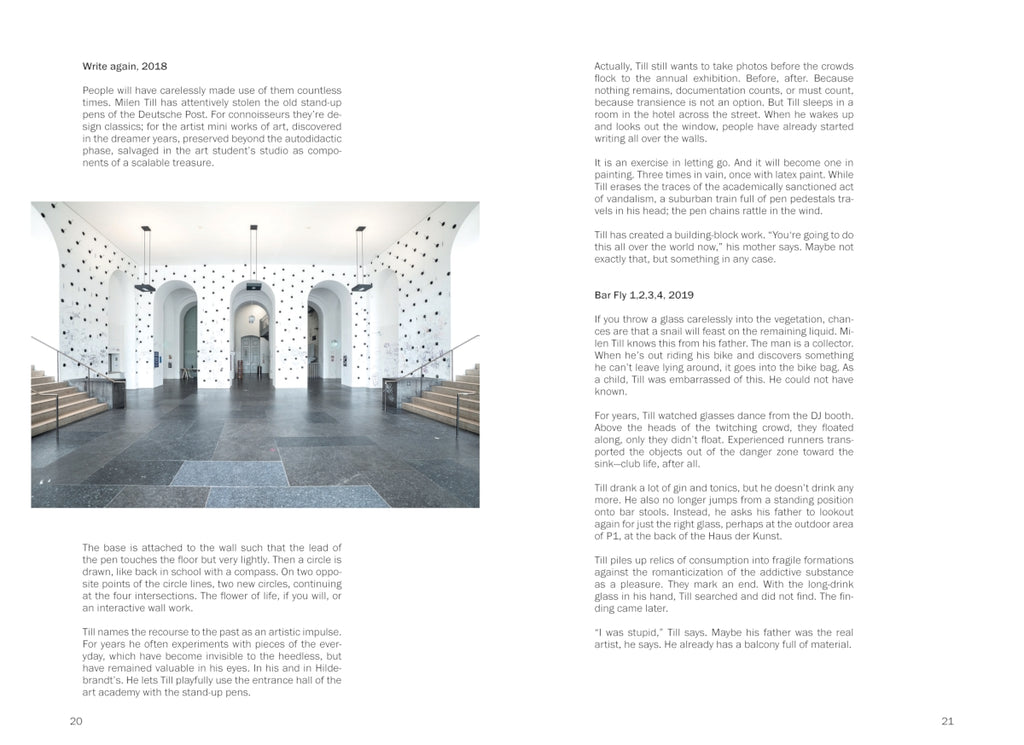 Write again, 2018

People will have carelessly made use of them countless times. Milen Till has attentively stolen the old stand-up pens of the Deutsche Post. For connoisseurs they're design classics; for the artist mini works of art, discovered in the dreamer years, preserved beyond the autodidactic phase, salvaged in the art student's studio as components of a scalable treasure.

The base is attached to the wall such that the lead of the pen touches the floor but very lightly. Then a circle is drawn, like back in school with a compass. On two opposite points of the circle lines, two new circles, continuing at the four intersections. The flower of life, if you will, or an interactive wall work.

Till names the recourse to the past as an artistic impulse. For years he often experiments with pieces of the everyday, which have become invisible to the heedless, but have remained valuable in his eyes. In his and in Hildebrandt's. He lets Till playfully use the entrance hall of the art academy with the stand-up pens.

20

Actually, Till still wants to take photos before the crowds flock to the annual exhibition. Before, after. Because nothing remains, documentation counts, or must count, because transience is not an option. But Till sleeps in a room in the hotel across the street. When he wakes up and looks out the window, people have already started writing all over the walls.

It is an exercise in letting go. And it will become one in painting. Three times in vain, once with latex paint. While Till erases the traces of the academically sanctioned act of vandalism, a suburban train full of pen pedestals travels in his head; the pen chains rattle in the wind.

Till has created a building-block work. "You're going to do this all over the world now," his mother says. Maybe not exactly that, but something in any case.

Bar Fly 1,2,3,4, 2019

If you throw a glass carelessly into the vegetation, chances are that a snail will feast on the remaining liquid. Milen Till knows this from his father. The man is a collector. When he's out riding his bike and discovers something he can't leave lying around, it goes into the bike bag. As a child, Till was embarrassed of this. He could not have known.

For years, Till watched glasses dance from the DJ booth. Above the heads of the twitching crowd, they floated along, only they didn't float. Experienced runners transported the objects out of the danger zone toward the sink—club life, after all.

Till drank a lot of gin and tonics, but he doesn't drink any more. He also no longer jumps from a standing position onto bar stools. Instead, he asks his father to lookout again for just the right glass, perhaps at the outdoor area of P1, at the back of the Haus der Kunst.

Till piles up relics of consumption into fragile formations against the romanticization of the addictive substance as a pleasure. They mark an end. With the long-drink glass in his hand, Till searched and did not find. The finding came later.

"I was stupid," Till says. Maybe his father was the real artist, he says. He already has a balcony full of material.

21